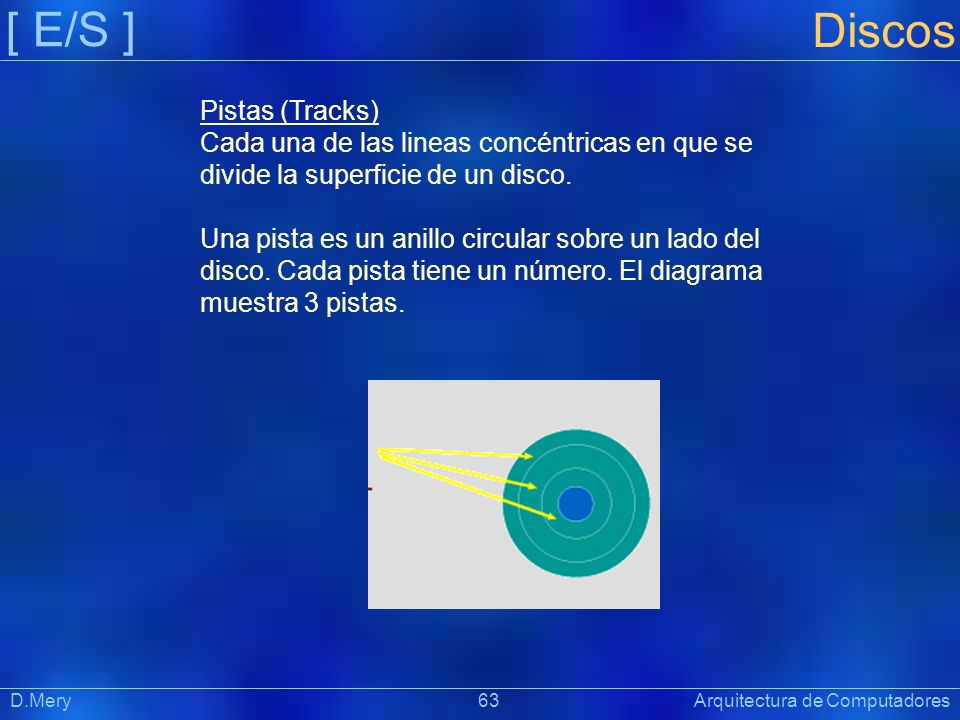 [ E/S ]

Discos

Pistas (Tracks)
Cada una de las lineas concéntricas en que se divide la superficie de un disco.

Una pista es un anillo circular sobre un lado del disco. Cada pista tiene un número. El diagrama muestra 3 pistas.

D.Mery

63

Arquitectura de Computadores